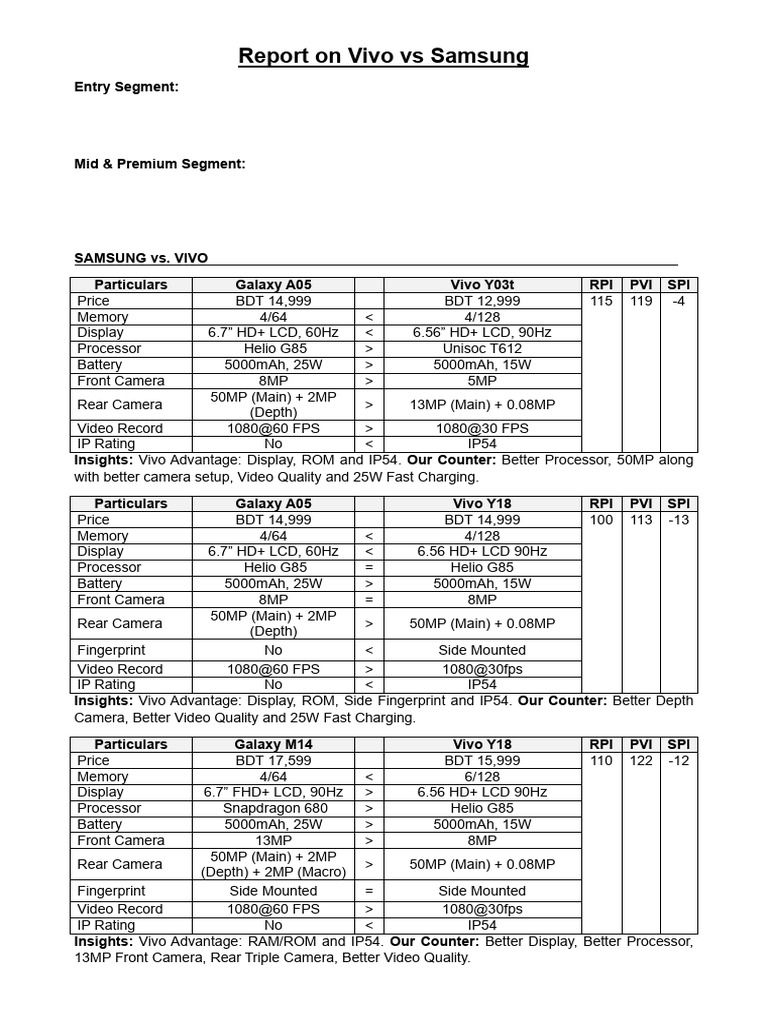 Report on Vivo vs Samsung

Entry Segment:

Mid & Premium Segment:

SAMSUNG vs. VIVO

| Particulars | Galaxy A05 | | Vivo Y03t | RPI | PVI | SPI |
|---|---|---|---|---|---|---|
| Price | BDT 14,999 | | BDT 12,999 | 115 | 119 | -4 |
| Memory | 4/64 | < | 4/128 | | | |
| Display | 6.7" HD+ LCD, 60Hz | < | 6.56" HD+ LCD, 90Hz | | | |
| Processor | Helio G85 | > | Unisoc T612 | | | |
| Battery | 5000mAh, 25W | > | 5000mAh, 15W | | | |
| Front Camera | 8MP | > | 5MP | | | |
| Rear Camera | 50MP (Main) + 2MP (Depth) | > | 13MP (Main) + 0.08MP | | | |
| Video Record | 1080@60 FPS | > | 1080@30 FPS | | | |
| IP Rating | No | < | IP54 | | | |

Insights: Vivo Advantage: Display, ROM and IP54. Our Counter: Better Processor, 50MP along with better camera setup, Video Quality and 25W Fast Charging.

| Particulars | Galaxy A05 | | Vivo Y18 | RPI | PVI | SPI |
|---|---|---|---|---|---|---|
| Price | BDT 14,999 | | BDT 14,999 | 100 | 113 | -13 |
| Memory | 4/64 | < | 4/128 | | | |
| Display | 6.7" HD+ LCD, 60Hz | < | 6.56 HD+ LCD 90Hz | | | |
| Processor | Helio G85 | = | Helio G85 | | | |
| Battery | 5000mAh, 25W | > | 5000mAh, 15W | | | |
| Front Camera | 8MP | = | 8MP | | | |
| Rear Camera | 50MP (Main) + 2MP (Depth) | > | 50MP (Main) + 0.08MP | | | |
| Fingerprint | No | < | Side Mounted | | | |
| Video Record | 1080@60 FPS | > | 1080@30fps | | | |
| IP Rating | No | < | IP54 | | | |

Insights: Vivo Advantage: Display, ROM, Side Fingerprint and IP54. Our Counter: Better Depth Camera, Better Video Quality and 25W Fast Charging.

| Particulars | Galaxy M14 | | Vivo Y18 | RPI | PVI | SPI |
|---|---|---|---|---|---|---|
| Price | BDT 17,599 | | BDT 15,999 | 110 | 122 | -12 |
| Memory | 4/64 | < | 6/128 | | | |
| Display | 6.7" FHD+ LCD, 90Hz | > | 6.56 HD+ LCD 90Hz | | | |
| Processor | Snapdragon 680 | > | Helio G85 | | | |
| Battery | 5000mAh, 25W | > | 5000mAh, 15W | | | |
| Front Camera | 13MP | > | 8MP | | | |
| Rear Camera | 50MP (Main) + 2MP (Depth) + 2MP (Macro) | > | 50MP (Main) + 0.08MP | | | |
| Fingerprint | Side Mounted | = | Side Mounted | | | |
| Video Record | 1080@60 FPS | > | 1080@30fps | | | |
| IP Rating | No | < | IP54 | | | |

Insights: Vivo Advantage: RAM/ROM and IP54. Our Counter: Better Display, Better Processor, 13MP Front Camera, Rear Triple Camera, Better Video Quality.